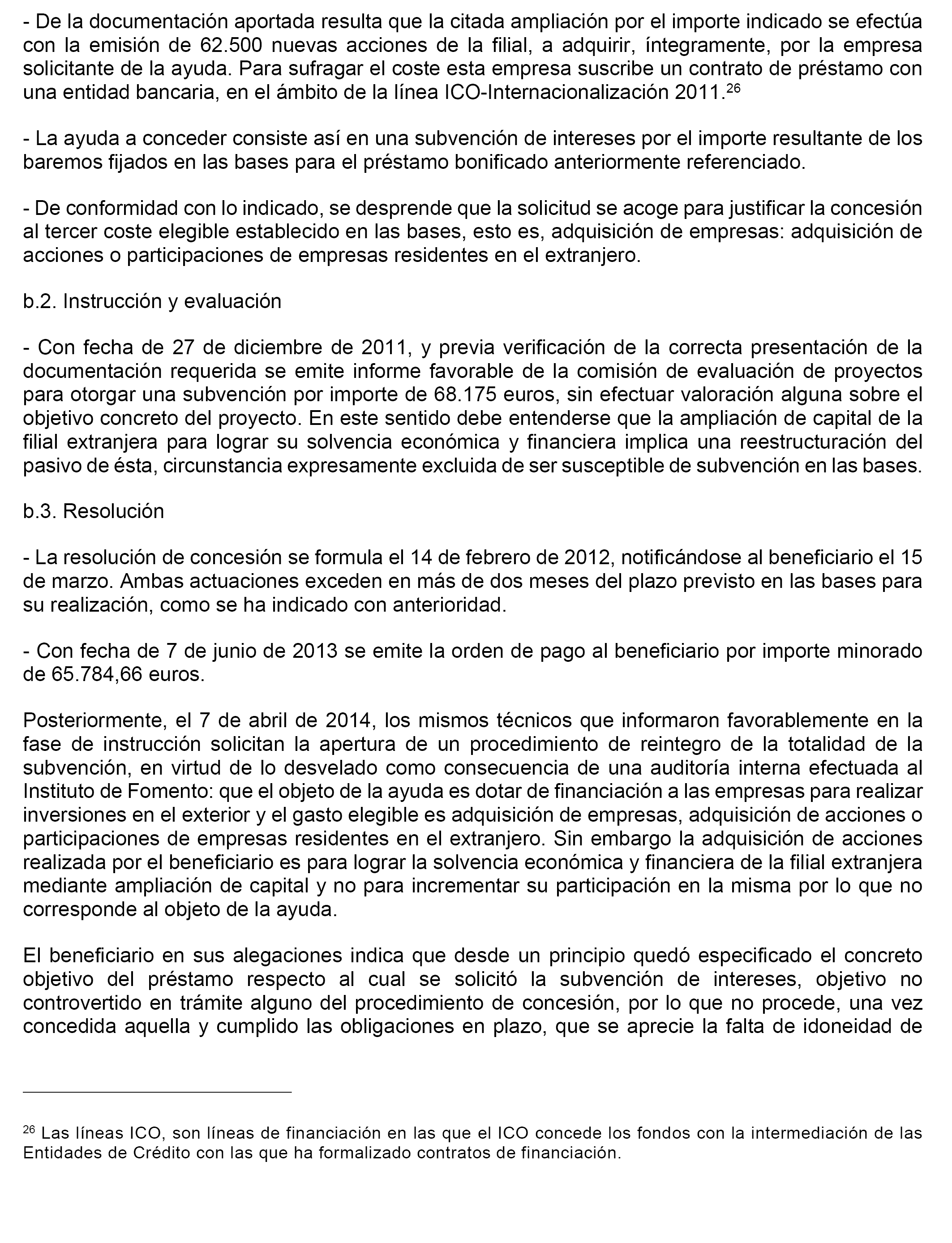 - De la documentación aportada resulta que la citada ampliación por el importe indicado se efectúa con la emisión de 62.500 nuevas acciones de la filial, a adquirir, íntegramente, por la empresa solicitante de la ayuda. Para sufragar el coste esta empresa suscribe un contrato de préstamo con una entidad bancaria, en el ámbito de la línea ICO-Internacionalización 2011.$^{26}$

- La ayuda a conceder consiste así en una subvención de intereses por el importe resultante de los baremos fijados en las bases para el préstamo bonificado anteriormente referenciado.

- De conformidad con lo indicado, se desprende que la solicitud se acoge para justificar la concesión al tercer coste elegible establecido en las bases, esto es, adquisición de empresas: adquisición de acciones o participaciones de empresas residentes en el extranjero.

b.2. Instrucción y evaluación

- Con fecha de 27 de diciembre de 2011, y previa verificación de la correcta presentación de la documentación requerida se emite informe favorable de la comisión de evaluación de proyectos para otorgar una subvención por importe de 68.175 euros, sin efectuar valoración alguna sobre el objetivo concreto del proyecto. En este sentido debe entenderse que la ampliación de capital de la filial extranjera para lograr su solvencia económica y financiera implica una reestructuración del pasivo de ésta, circunstancia expresamente excluida de ser susceptible de subvención en las bases.

b.3. Resolución

- La resolución de concesión se formula el 14 de febrero de 2012, notificándose al beneficiario el 15 de marzo. Ambas actuaciones exceden en más de dos meses del plazo previsto en las bases para su realización, como se ha indicado con anterioridad.

- Con fecha de 7 de junio de 2013 se emite la orden de pago al beneficiario por importe minorado de 65.784,66 euros.

Posteriormente, el 7 de abril de 2014, los mismos técnicos que informaron favorablemente en la fase de instrucción solicitan la apertura de un procedimiento de reintegro de la totalidad de la subvención, en virtud de lo desvelado como consecuencia de una auditoría interna efectuada al Instituto de Fomento: que el objeto de la ayuda es dotar de financiación a las empresas para realizar inversiones en el exterior y el gasto elegible es adquisición de empresas, adquisición de acciones o participaciones de empresas residentes en el extranjero. Sin embargo la adquisición de acciones realizada por el beneficiario es para lograr la solvencia económica y financiera de la filial extranjera mediante ampliación de capital y no para incrementar su participación en la misma por lo que no corresponde al objeto de la ayuda.

El beneficiario en sus alegaciones indica que desde un principio quedó especificado el concreto objetivo del préstamo respecto al cual se solicitó la subvención de intereses, objetivo no controvertido en trámite alguno del procedimiento de concesión, por lo que no procede, una vez concedida aquella y cumplido las obligaciones en plazo, que se aprecie la falta de idoneidad de

$^{26}$ Las líneas ICO, son líneas de financiación en las que el ICO concede los fondos con la intermediación de las Entidades de Crédito con las que ha formalizado contratos de financiación.